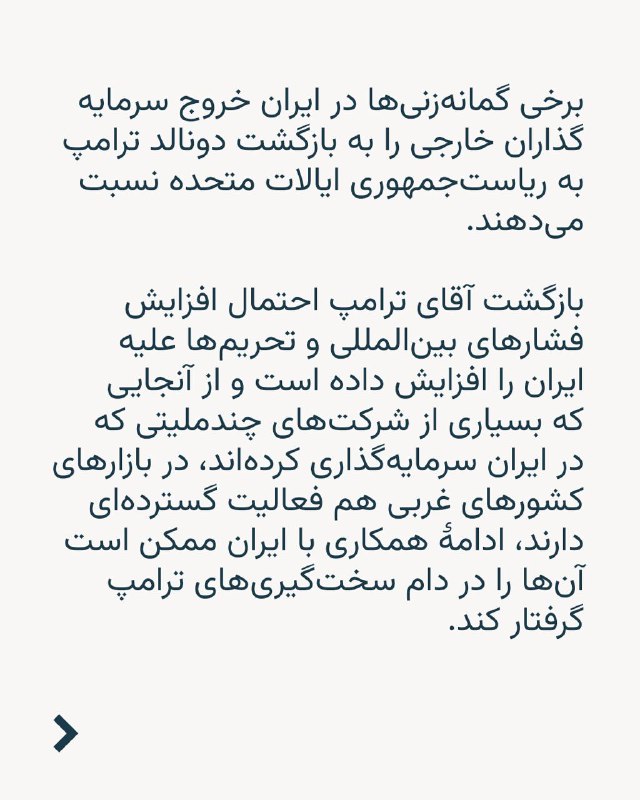 برخی گمانه‌زنی‌ها در ایران خروج سرمایه گذاران خارجی را به بازگشت دونالد ترامپ به ریاست‌جمهوری ایالات متحده نسبت می‌دهند.

بازگشت آقای ترامپ احتمال افزایش فشارهای بین‌المللی و تحریم‌ها علیه ایران را افزایش داده است و از آنجایی که بسیاری از شرکت‌های چندملیتی که در ایران سرمایه‌گذاری کرده‌اند، در بازارهای کشورهای غربی هم فعالیت گسترده‌ای دارند، ادامهٔ همکاری با ایران ممکن است آن‌ها را در دام سخت‌گیری‌های ترامپ گرفتار کند.